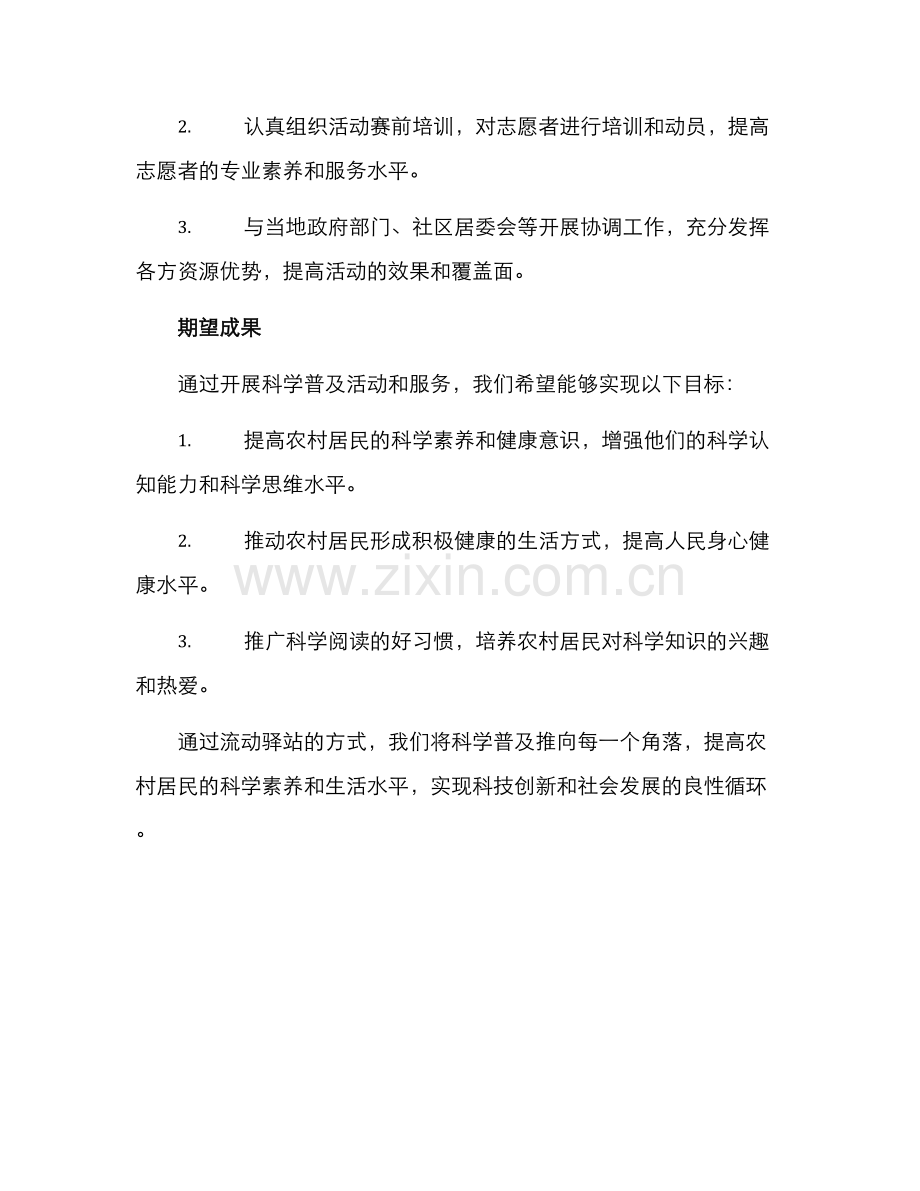 2.认真组织活动赛前培训，对志愿者进行培训和动员，提高志愿者的专业素养和服务水平。

3.与当地政府部门、社区居委会等开展协调工作，充分发挥各方资源优势，提高活动的效果和覆盖面。

期望成果

通过开展科学普及活动和服务，我们希望能够实现以下目标：

1.提高农村居民的科学素养和健康意识，增强他们的科学认知能力和科学思维水平。

2.推动农村居民形成积极健康的生活方式，提高人民身心健康水平。

3.推广科学阅读的好习惯，培养农村居民对科学知识的兴趣和热爱。

通过流动驿站的方式，我们将科学普及推向每一个角落，提高农村居民的科学素养和生活水平，实现科技创新和社会发展的良性循环。

www.zixin.com.cn